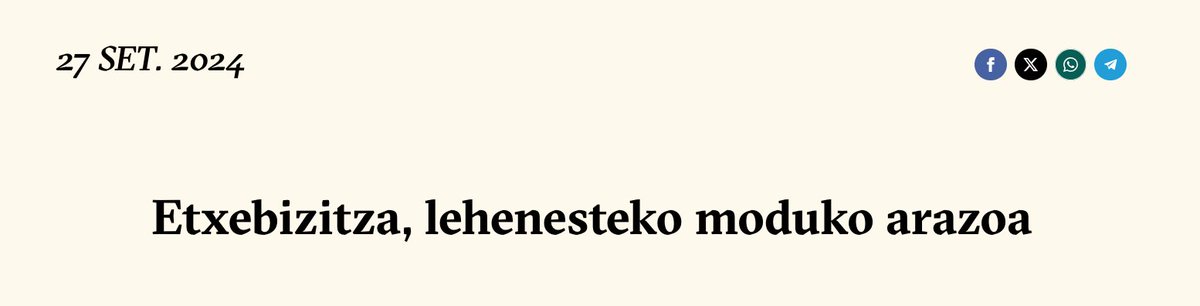 27 SET. 2024

Etxebizitza, lehenesteko moduko arazoa